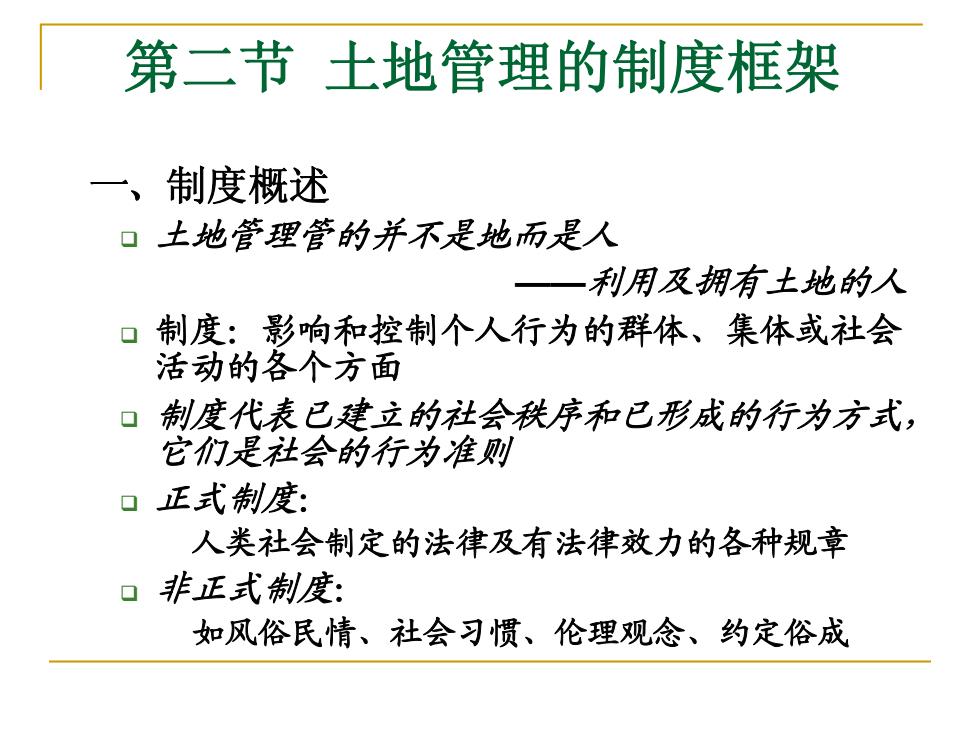 第二节 土地管理的制度框架

一、制度概述

土地管理管的并不是地而是人

——利用及拥有土地的人

制度：影响和控制个人行为的群体、集体或社会活动的各个方面

制度代表已建立的社会秩序和已形成的行为方式，它们是社会的行为准则

正式制度：

人类社会制定的法律及有法律效力的各种规章

非正式制度：

如风俗民情、社会习惯、伦理观念、约定俗成